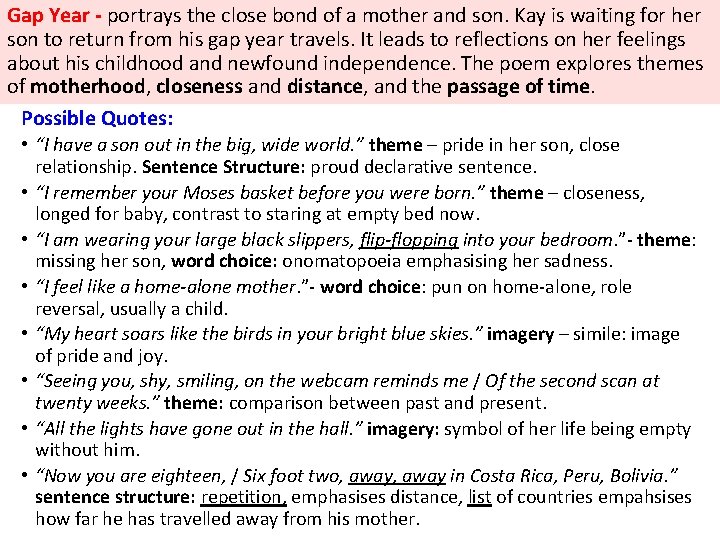 Gap Year - portrays the close bond of a mother and son. Kay is waiting for her son to return from his gap year travels. It leads to reflections on her feelings about his childhood and newfound independence. The poem explores themes of motherhood, closeness and distance, and the passage of time.

Possible Quotes:

• “I have a son out in the big, wide world.” theme – pride in her son, close relationship. Sentence Structure: proud declarative sentence.

• “I remember your Moses basket before you were born.” theme – closeness, longed for baby, contrast to staring at empty bed now.

• “I am wearing your large black slippers, flip-flopping into your bedroom.”- theme: missing her son, word choice: onomatopoeia emphasising her sadness.

• “I feel like a home-alone mother.”- word choice: pun on home-alone, role reversal, usually a child.

• “My heart soars like the birds in your bright blue skies.” imagery – simile: image of pride and joy.

• “Seeing you, shy, smiling, on the webcam reminds me / Of the second scan at twenty weeks.” theme: comparison between past and present.

• “All the lights have gone out in the hall.” imagery: symbol of her life being empty without him.

• “Now you are eighteen, / Six foot two, away, away in Costa Rica, Peru, Bolivia.” sentence structure: repetition, emphasises distance, list of countries empahsises how far he has travelled away from his mother.